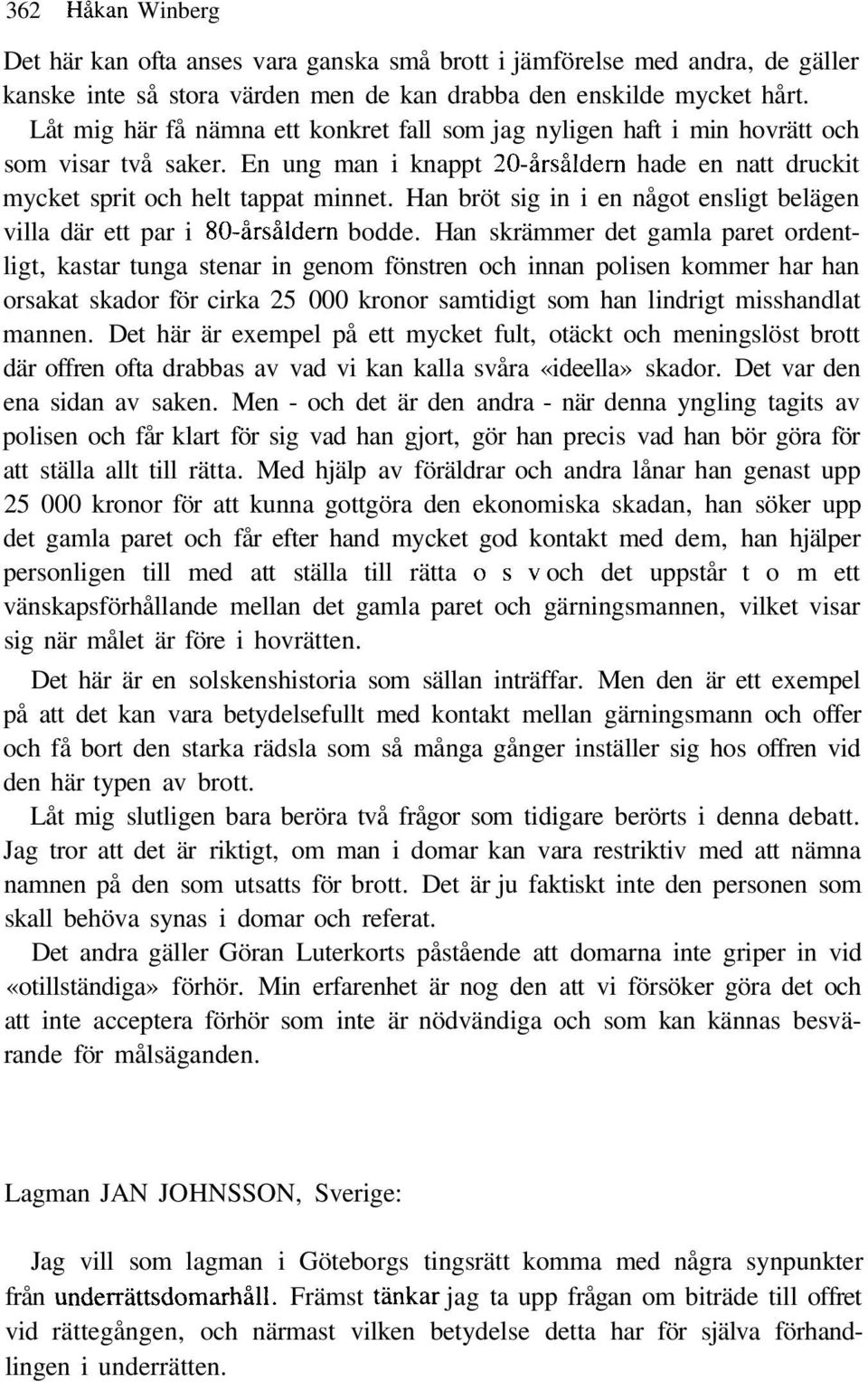 362 Håkan Winberg

Det här kan ofta anses vara ganska små brott i jämförelse med andra, de gäller kanske inte så stora värden men de kan drabba den enskilde mycket hårt. Låt mig här få nämna ett konkret fall som jag nyligen haft i min hovrätt och som visar två saker. En ung man i knappt 20-årsåldern hade en natt druckit mycket sprit och helt tappat minnet. Han bröt sig in i en något ensligt belägen villa där ett par i 80-årsåldern bodde. Han skrämmer det gamla paret ordentligt, kastar tunga stenar in genom fönstren och innan polisen kommer har han orsakat skador för cirka 25 000 kronor samtidigt som han lindrigt misshandlat mannen. Det här är exempel på ett mycket fult, otäckt och meningslöst brott där offren ofta drabbas av vad vi kan kalla svåra «ideella» skador. Det var den ena sidan av saken. Men - och det är den andra - när denna yngling tagits av polisen och får klart för sig vad han gjort, gör han precis vad han bör göra för att ställa allt till rätta. Med hjälp av föräldrar och andra lånar han genast upp 25 000 kronor för att kunna gottgöra den ekonomiska skadan, han söker upp det gamla paret och får efter hand mycket god kontakt med dem, han hjälper personligen till med att ställa till rätta o s v och det uppstår t o m ett vänskapsförhållande mellan det gamla paret och gärningsmannen, vilket visar sig när målet är före i hovrätten.

Det här är en solskenshistoria som sällan inträffar. Men den är ett exempel på att det kan vara betydelsefullt med kontakt mellan gärningsmann och offer och få bort den starka rädsla som så många gånger inställer sig hos offren vid den här typen av brott.

Låt mig slutligen bara beröra två frågor som tidigare berörts i denna debatt. Jag tror att det är riktigt, om man i domar kan vara restriktiv med att nämna namnen på den som utsatts för brott. Det är ju faktiskt inte den personen som skall behöva synas i domar och referat.

Det andra gäller Göran Luterkorts påstående att domarna inte griper in vid «otillständiga» förhör. Min erfarenhet är nog den att vi försöker göra det och att inte acceptera förhör som inte är nödvändiga och som kan kännas besvärande för målsäganden.

Lagman JAN JOHNSSON, Sverige:

Jag vill som lagman i Göteborgs tingsrätt komma med några synpunkter från underrättsdomarhåll. Främst tänkar jag ta upp frågan om biträde till offret vid rättegången, och närmast vilken betydelse detta har för själva förhandlingen i underrätten.